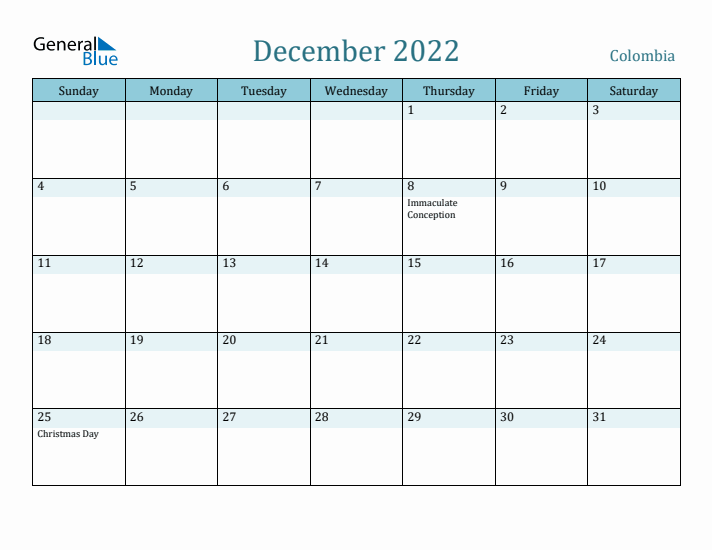 General Blue

December 2022

Colombia

| Sunday | Monday | Tuesday | Wednesday | Thursday | Friday | Saturday |
|---|---|---|---|---|---|---|
| | | | | 1 | 2 | 3 |
| 4 | 5 | 6 | 7 | 8 Immaculate Conception | 9 | 10 |
| 11 | 12 | 13 | 14 | 15 | 16 | 17 |
| 18 | 19 | 20 | 21 | 22 | 23 | 24 |
| 25 Christmas Day | 26 | 27 | 28 | 29 | 30 | 31 |